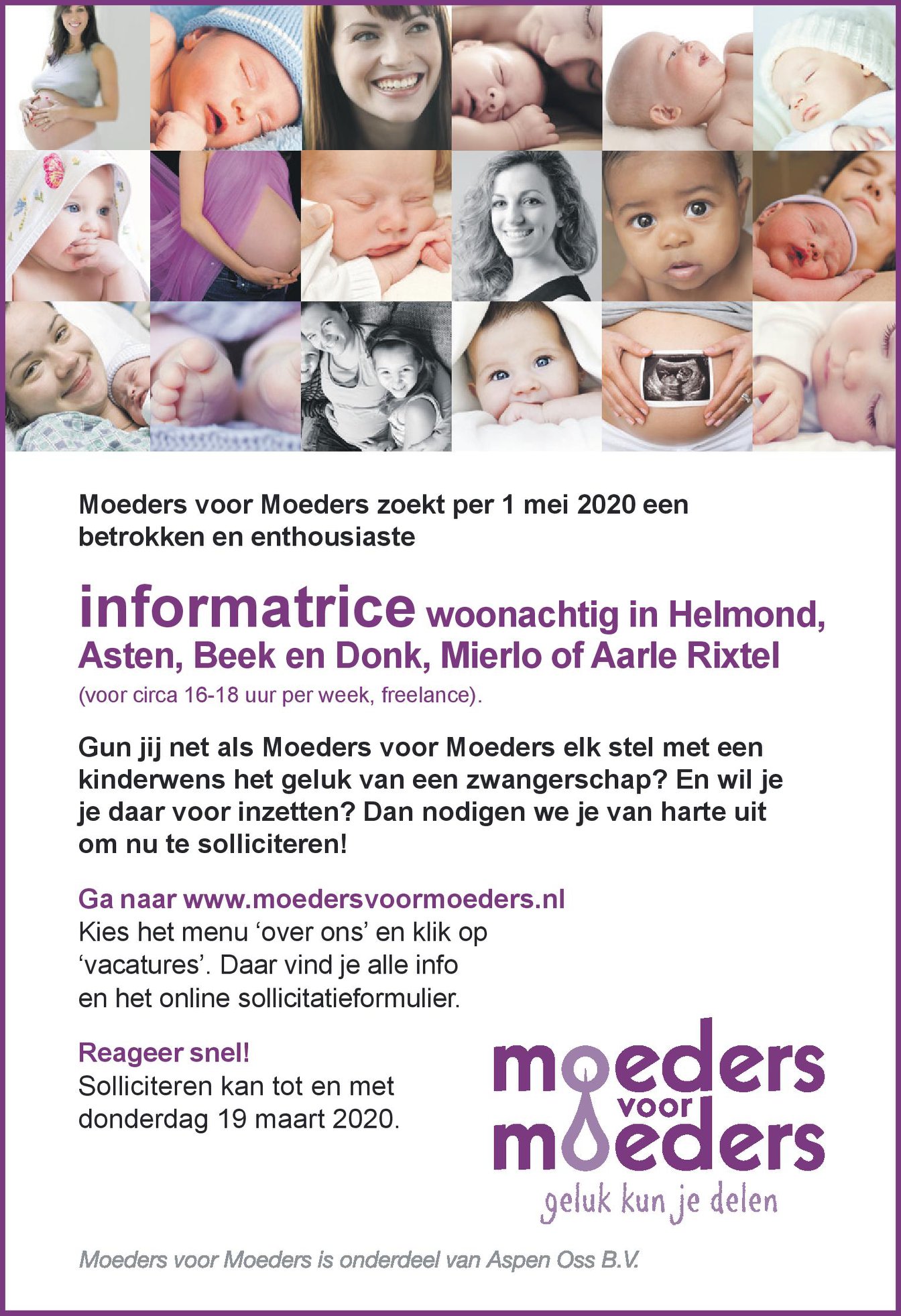 Moeders voor Moeders zoekt per 1 mei 2020 een betrokken en enthousiaste

informatrice woonachtig in Helmond, Asten, Beek en Donk, Mierlo of Aarle Rixtel

(voor circa 16-18 uur per week, freelance).

Gun jij net als Moeders voor Moeders elk stel met een kinderwens het geluk van een zwangerschap? En wil je je daar voor inzetten? Dan nodigen we je van harte uit om nu te solliciteren!

Ga naar www.moedersvoormoeders.nl
Kies het menu 'over ons' en klik op 'vacatures'. Daar vind je alle info en het online sollicitatieformulier.

Reageer snel!
Solliciteren kan tot en met donderdag 19 maart 2020.

moeders
voor
moeders
geluk kun je delen

Moeders voor Moeders is onderdeel van Aspen Oss B.V.